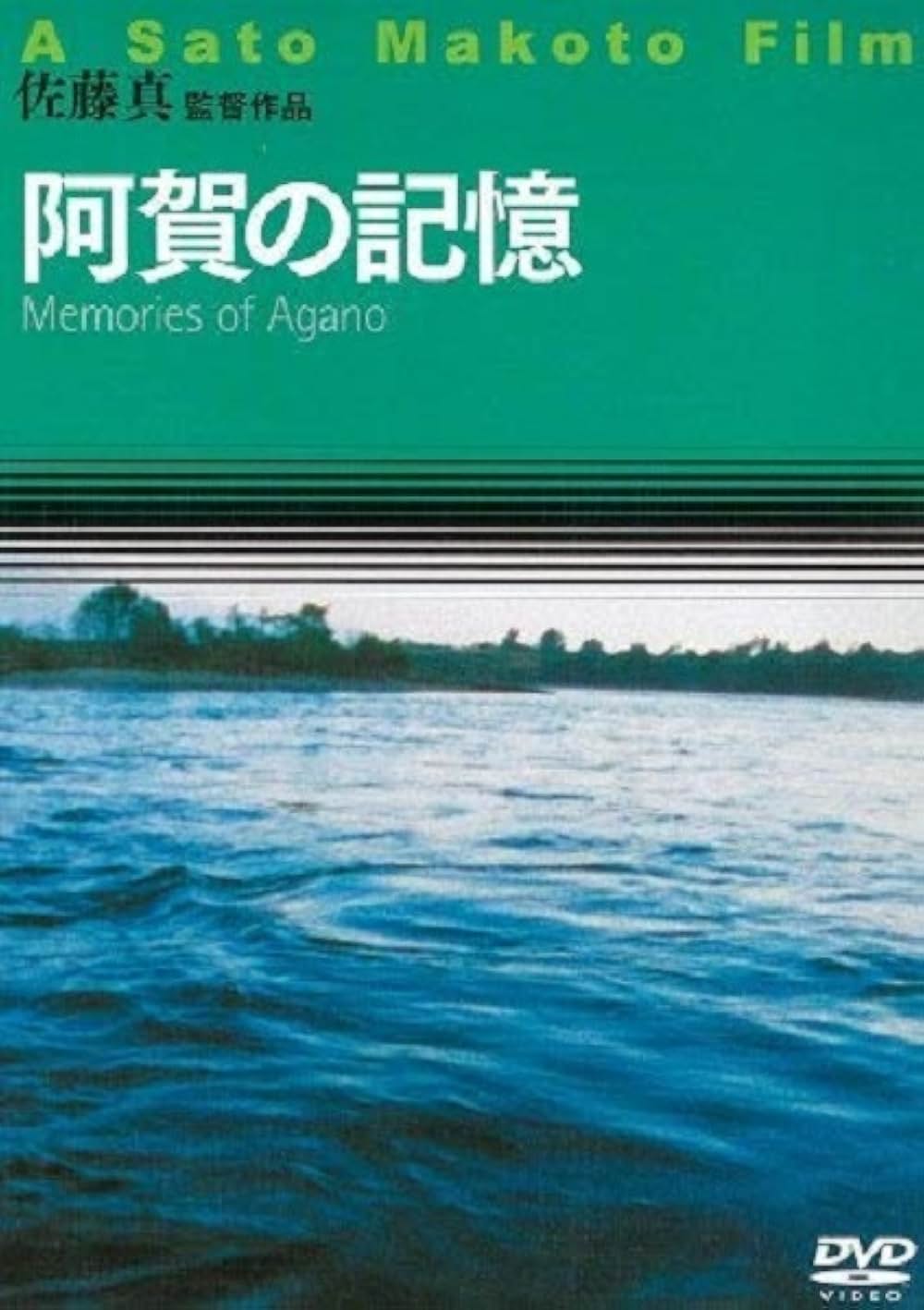 A Sato Makoto Film
佐藤真 監督作品

阿賀の記憶
Memories of Agano

DVD
VIDEO